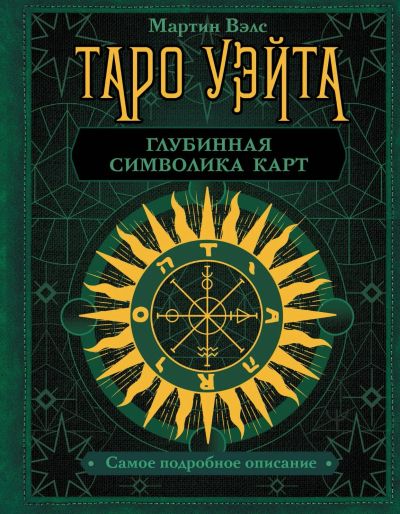 Мартин Вэлс

ТАРО УЭЙТА

ГЛУБИННАЯ СИМВОЛИКА КАРТ

T
A
R
O

Самое подробное описание